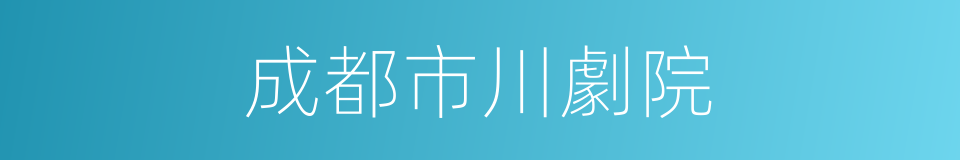 成都市川劇院